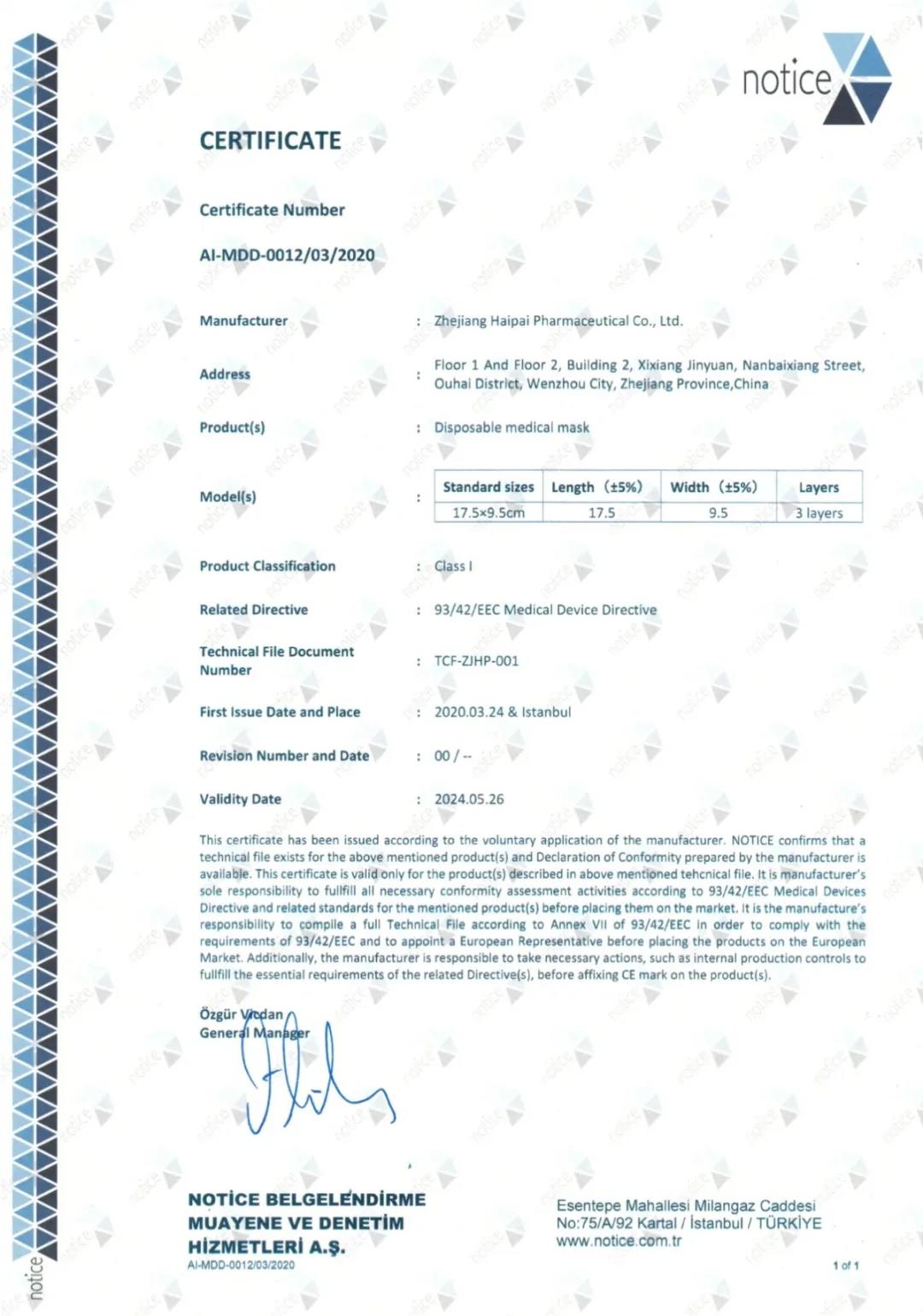 notice

CERTIFICATE

Certificate Number

AI-MDD-0012/03/2020

Manufacturer : Zhejiang Haipai Pharmaceutical Co., Ltd.

Address : Floor 1 And Floor 2, Building 2, Xixiang Jinyuan, Nanbaixiang Street, Ouhai District, Wenzhou City, Zhejiang Province,China

Product(s) : Disposable medical mask

Model(s) :

| Standard sizes | Length (±5%) | Width (±5%) | Layers |
|---|---|---|---|
| 17.5×9.5cm | 17.5 | 9.5 | 3 layers |

Product Classification : Class I

Related Directive : 93/42/EEC Medical Device Directive

Technical File Document Number : TCF-ZJHP-001

First Issue Date and Place : 2020.03.24 & Istanbul

Revision Number and Date : 00 / --

Validity Date : 2024.05.26

This certificate has been issued according to the voluntary application of the manufacturer. NOTICE confirms that a technical file exists for the above mentioned product(s) and Declaration of Conformity prepared by the manufacturer is available. This certificate is valid only for the product(s) described in above mentioned tehcnical file. It is manufacturer's sole responsibility to fullfill all necessary conformity assessment activities according to 93/42/EEC Medical Devices Directive and related standards for the mentioned product(s) before placing them on the market. It is the manufacture's responsibility to compile a full Technical File according to Annex VII of 93/42/EEC in order to comply with the requirements of 93/42/EEC and to appoint a European Representative before placing the products on the European Market. Additionally, the manufacturer is responsible to take necessary actions, such as internal production controls to fullfill the essential requirements of the related Directive(s), before affixing CE mark on the product(s).

Özgür Vicdan
General Manager

NOTİCE BELGELENDİRME MUAYENE VE DENETİM HİZMETLERİ A.Ş.
AI-MDD-0012/03/2020

Esentepe Mahallesi Milangaz Caddesi No:75/A/92 Kartal / İstanbul / TÜRKİYE
www.notice.com.tr

1 of 1

notice